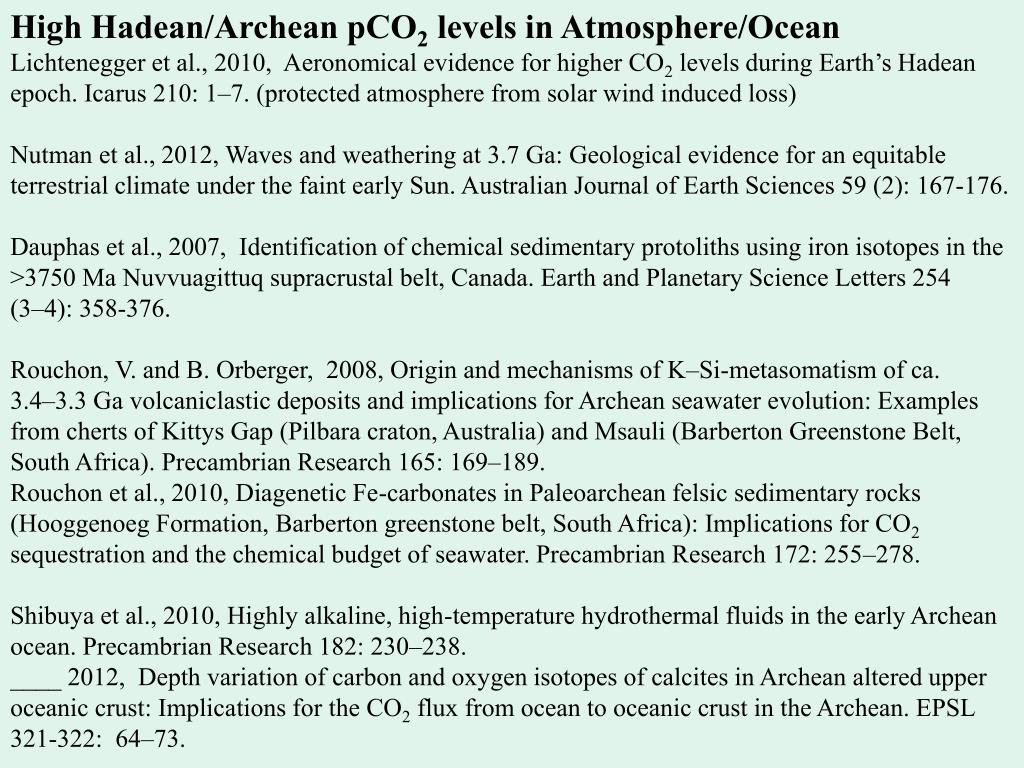 High Hadean/Archean p$CO_2$ levels in Atmosphere/Ocean
Lichtenegger et al., 2010, Aeronomical evidence for higher $CO_2$ levels during Earth's Hadean epoch. Icarus 210: 1–7. (protected atmosphere from solar wind induced loss)

Nutman et al., 2012, Waves and weathering at 3.7 Ga: Geological evidence for an equitable terrestrial climate under the faint early Sun. Australian Journal of Earth Sciences 59 (2): 167-176.

Dauphas et al., 2007, Identification of chemical sedimentary protoliths using iron isotopes in the >3750 Ma Nuvvuagittuq supracrustal belt, Canada. Earth and Planetary Science Letters 254 (3–4): 358-376.

Rouchon, V. and B. Orberger, 2008, Origin and mechanisms of K–Si-metasomatism of ca. 3.4–3.3 Ga volcaniclastic deposits and implications for Archean seawater evolution: Examples from cherts of Kittys Gap (Pilbara craton, Australia) and Msauli (Barberton Greenstone Belt, South Africa). Precambrian Research 165: 169–189.
Rouchon et al., 2010, Diagenetic Fe-carbonates in Paleoarchean felsic sedimentary rocks (Hooggenoeg Formation, Barberton greenstone belt, South Africa): Implications for $CO_2$ sequestration and the chemical budget of seawater. Precambrian Research 172: 255–278.

Shibuya et al., 2010, Highly alkaline, high-temperature hydrothermal fluids in the early Archean ocean. Precambrian Research 182: 230–238.
____ 2012, Depth variation of carbon and oxygen isotopes of calcites in Archean altered upper oceanic crust: Implications for the $CO_2$ flux from ocean to oceanic crust in the Archean. EPSL 321-322: 64–73.